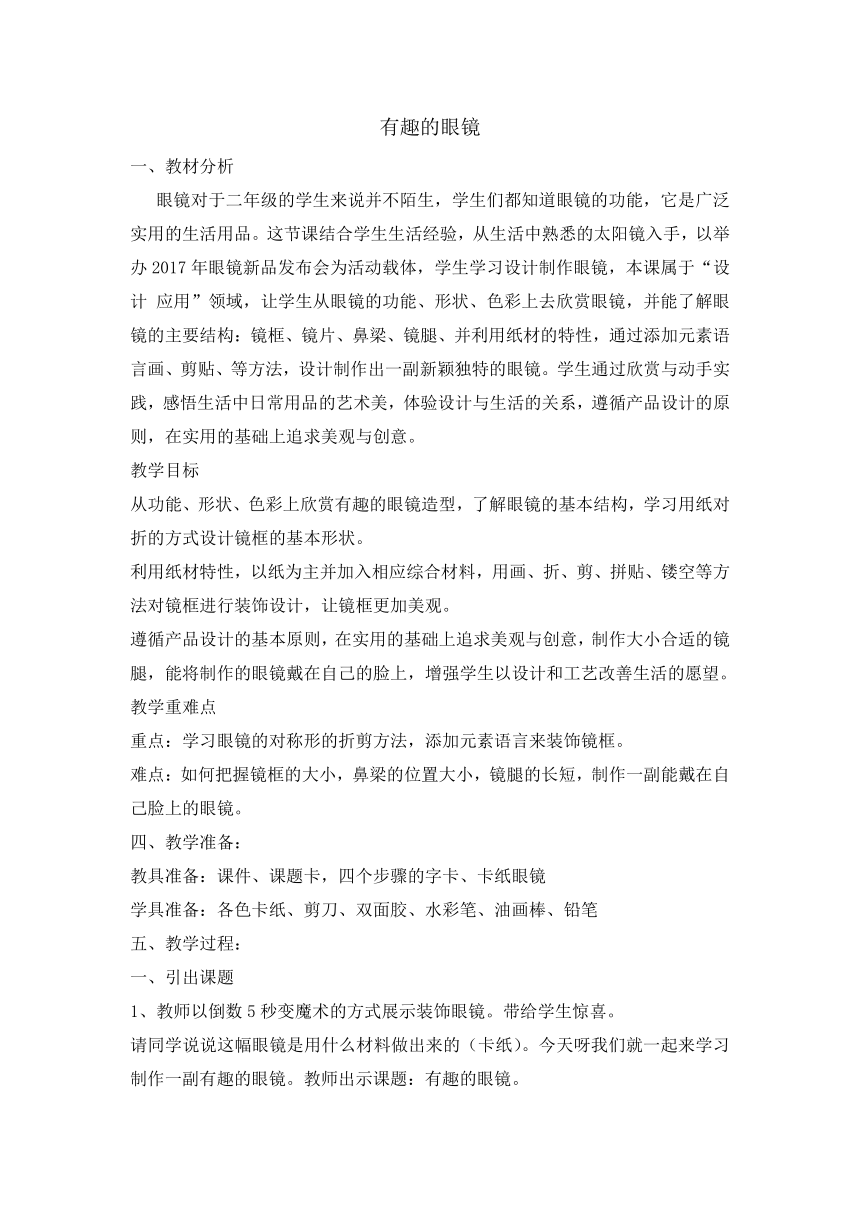 有趣的眼镜

一、教材分析

眼镜对于二年级的学生来说并不陌生，学生们都知道眼镜的功能，它是广泛实用的生活用品。这节课结合学生生活经验，从生活中熟悉的太阳镜入手，以举办 2017 年眼镜新品发布会为活动载体，学生学习设计制作眼镜，本课属于“设计 应用”领域，让学生从眼镜的功能、形状、色彩上去欣赏眼镜，并能了解眼镜的主要结构：镜框、镜片、鼻梁、镜腿、并利用纸材的特性，通过添加元素语言画、剪贴、等方法，设计制作出一副新颖独特的眼镜。学生通过欣赏与动手实践，感悟生活中日常用品的艺术美，体验设计与生活的关系，遵循产品设计的原则，在实用的基础上追求美观与创意。

教学目标

从功能、形状、色彩上欣赏有趣的眼镜造型，了解眼镜的基本结构，学习用纸对折的方式设计镜框的基本形状。

利用纸材特性，以纸为主并加入相应综合材料，用画、折、剪、拼贴、镂空等方法对镜框进行装饰设计，让镜框更加美观。

遵循产品设计的基本原则，在实用的基础上追求美观与创意，制作大小合适的镜腿，能将制作的眼镜戴在自己的脸上，增强学生以设计和工艺改善生活的愿望。

教学重难点

重点：学习眼镜的对称形的折剪方法，添加元素语言来装饰镜框。

难点：如何把握镜框的大小，鼻梁的位置大小，镜腿的长短，制作一副能戴在自己脸上的眼镜。

四、教学准备：

教具准备：课件、课题卡，四个步骤的字卡、卡纸眼镜

学具准备：各色卡纸、剪刀、双面胶、水彩笔、油画棒、铅笔

五、教学过程：

一、引出课题

1、教师以倒数 5 秒变魔术的方式展示装饰眼镜。带给学生惊喜。

请同学说说这幅眼镜是用什么材料做出来的（卡纸）。今天呀我们就一起来学习制作一副有趣的眼镜。教师出示课题：有趣的眼镜。